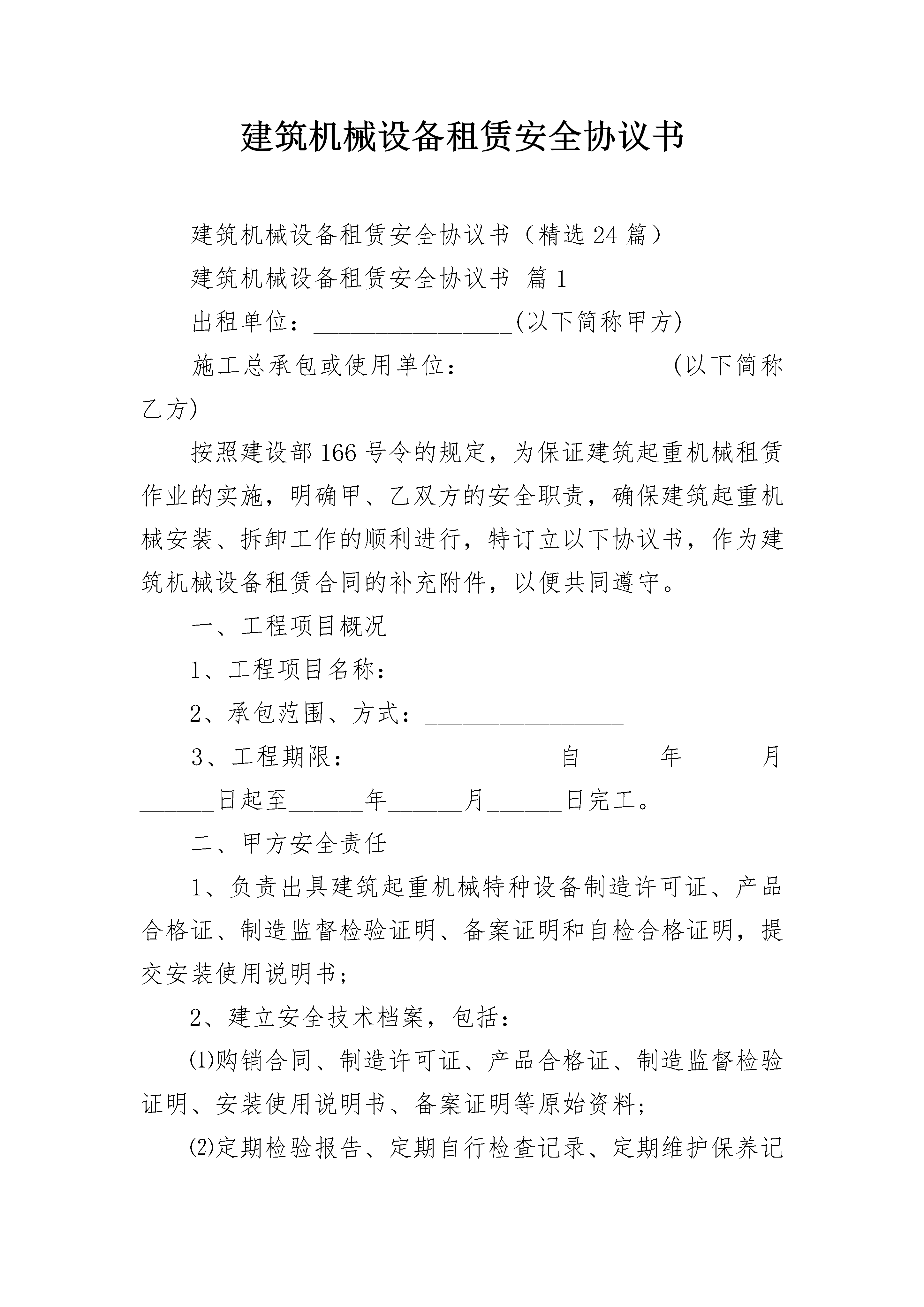 建筑机械设备租赁安全协议书

建筑机械设备租赁安全协议书（精选24篇）

建筑机械设备租赁安全协议书 篇1

出租单位：________________(以下简称甲方)

施工总承包或使用单位：________________(以下简称乙方)

按照建设部166号令的规定，为保证建筑起重机械租赁作业的实施，明确甲、乙双方的安全职责，确保建筑起重机械安装、拆卸工作的顺利进行，特订立以下协议书，作为建筑机械设备租赁合同的补充附件，以便共同遵守。

一、工程项目概况

1、工程项目名称：________________

2、承包范围、方式：________________

3、工程期限：________________自______年______月______日起至______年______月______日完工。

二、甲方安全责任

1、负责出具建筑起重机械特种设备制造许可证、产品合格证、制造监督检验证明、备案证明和自检合格证明，提交安装使用说明书；

2、建立安全技术档案，包括：

⑴购销合同、制造许可证、产品合格证、制造监督检验证明、安装使用说明书、备案证明等原始资料；

⑵定期检验报告、定期自行检查记录、定期维护保养记